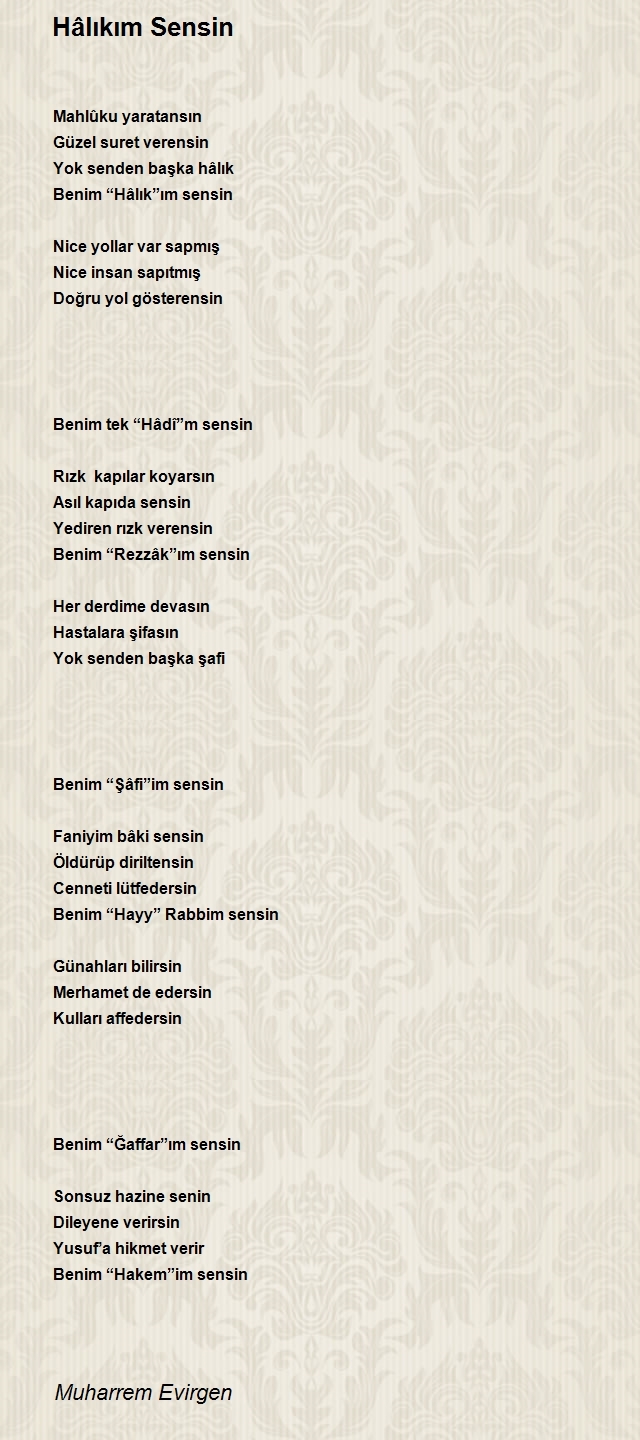 Hâlıkım Sensin

Mahlûku yaratansın
Güzel suret verensin
Yok senden başka hâlık
Benim “Hâlık”ım sensin

Nice yollar var sapmış
Nice insan sapıtmış
Doğru yol gösterensin

Benim tek “Hâdî”m sensin

Rızk kapılar koyarsın
Asıl kapıda sensin
Yediren rızk verensin
Benim “Rezzâk”ım sensin

Her derdime devasın
Hastalara şifasın
Yok senden başka şafi

Benim “Şâfi”im sensin

Faniyim bâki sensin
Öldürüp diriltensin
Cenneti lütfedersin
Benim “Hayy” Rabbim sensin

Günahları bilirsin
Merhamet de edersin
Kulları affedersin

Benim “Ğaffar”ım sensin

Sonsuz hazine senin
Dileyene verirsin
Yusuf’a hikmet verir
Benim “Hakem”im sensin

Muharrem Evirgen